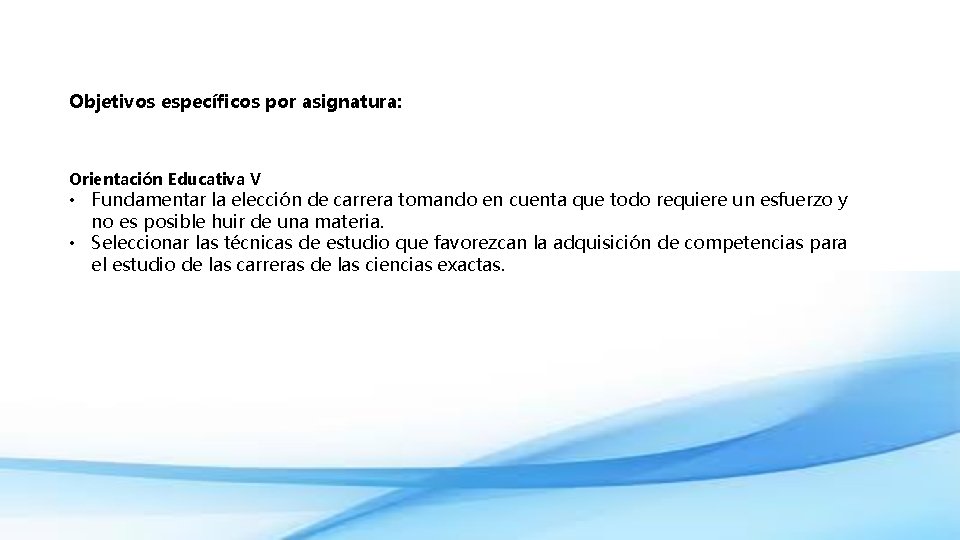 Objetivos específicos por asignatura:

Orientación Educativa V

• Fundamentar la elección de carrera tomando en cuenta que todo requiere un esfuerzo y no es posible huir de una materia.
• Seleccionar las técnicas de estudio que favorezcan la adquisición de competencias para el estudio de las carreras de las ciencias exactas.